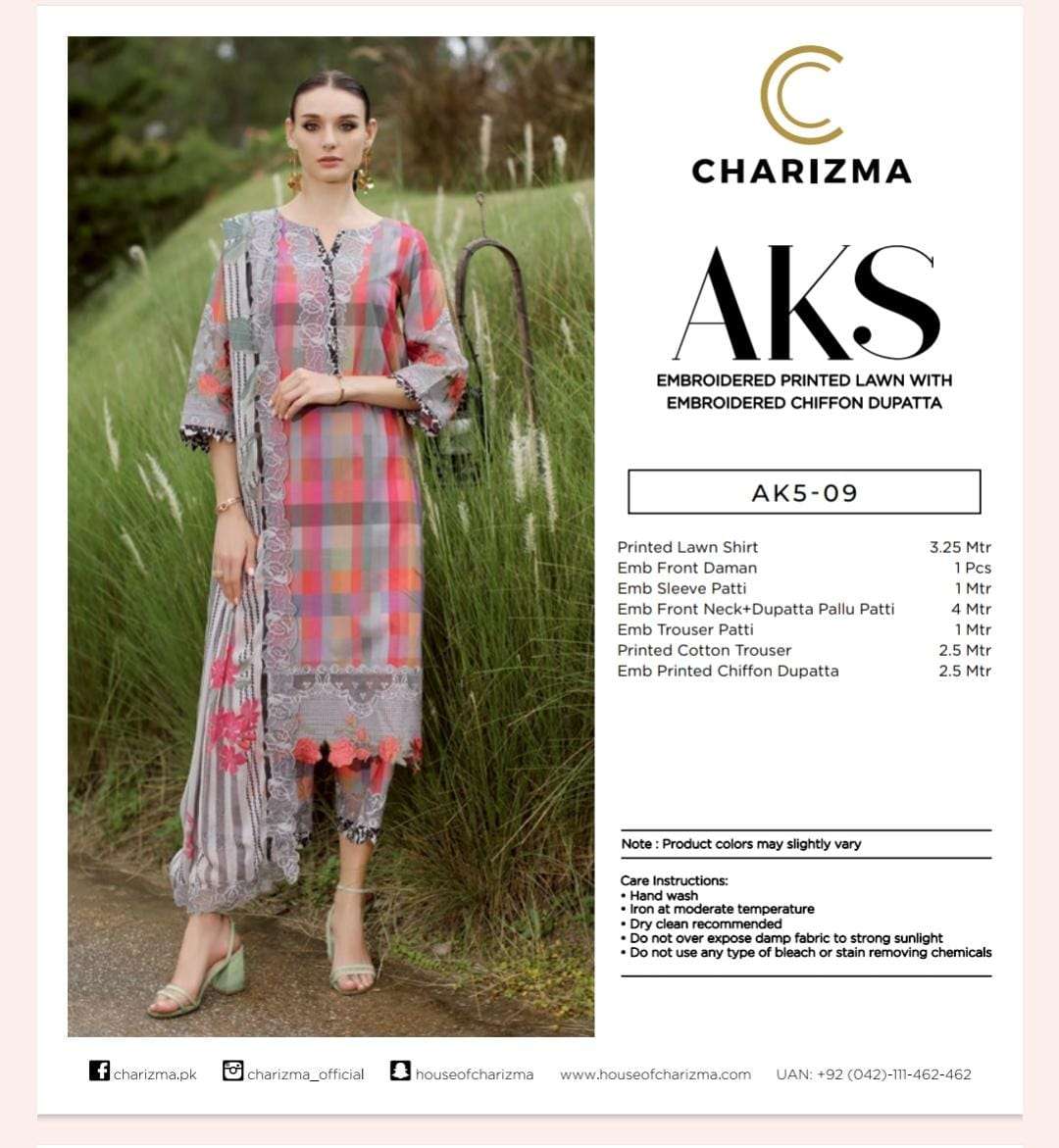 CHARIZMA

AKS

EMBROIDERED PRINTED LAWN WITH EMBROIDERED CHIFFON DUPATTA

AK5-09

| | |
|---|---|
| Printed Lawn Shirt | 3.25 Mtr |
| Emb Front Daman | 1 Pcs |
| Emb Sleeve Patti | 1 Mtr |
| Emb Front Neck+Dupatta Pallu Patti | 4 Mtr |
| Emb Trouser Patti | 1 Mtr |
| Printed Cotton Trouser | 2.5 Mtr |
| Emb Printed Chiffon Dupatta | 2.5 Mtr |

Note : Product colors may slightly vary

Care Instructions:
• Hand wash
• Iron at moderate temperature
• Dry clean recommended
• Do not over expose damp fabric to strong sunlight
• Do not use any type of bleach or stain removing chemicals

charizma.pk charizma_official houseofcharizma www.houseofcharizma.com UAN: +92 (042)-111-462-462